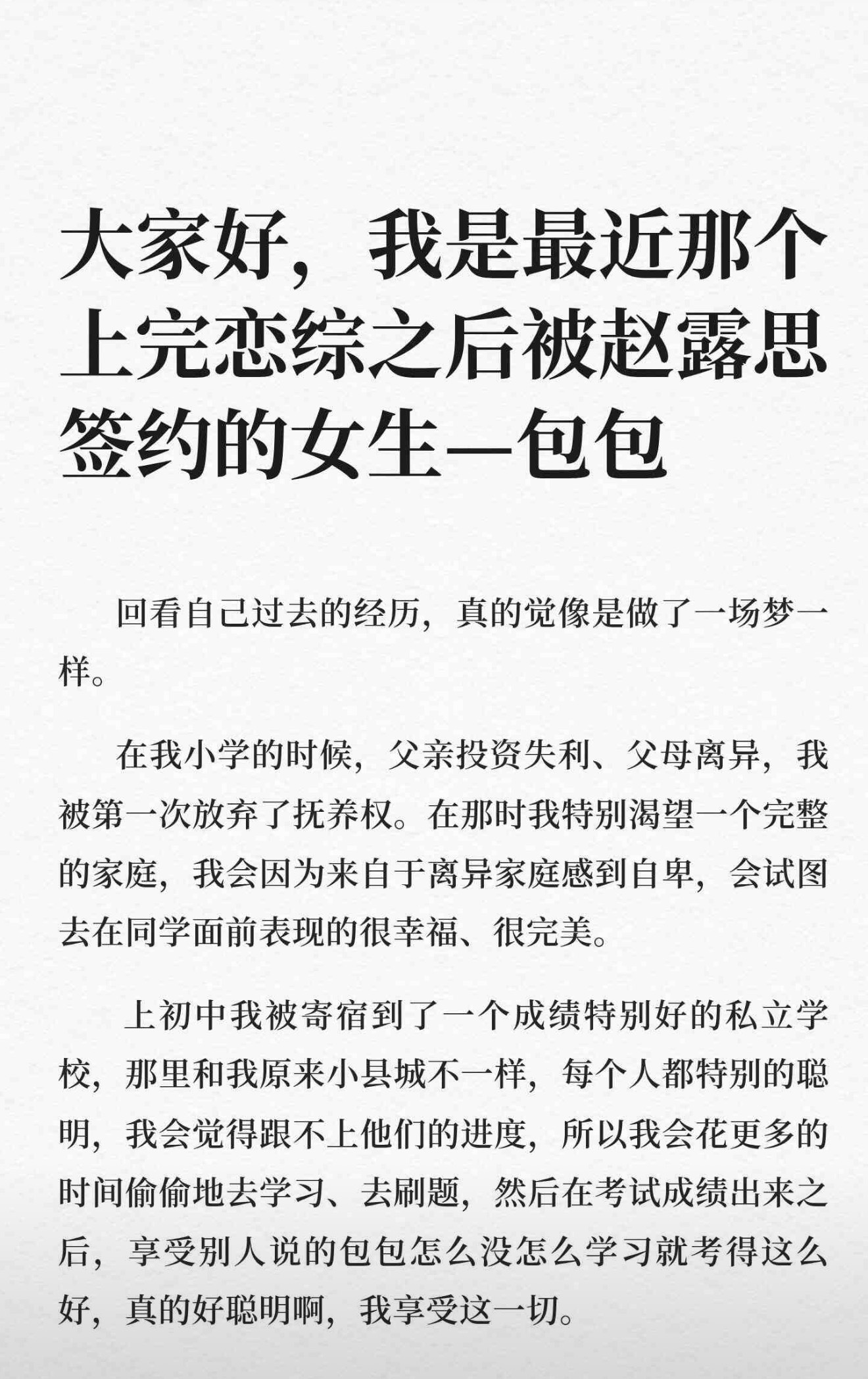 大家好，我是最近那个上完恋综之后被赵露思签约的女生—包包

回看自己过去的经历，真的觉像是做了一场梦一样。

在我小学的时候，父亲投资失利、父母离异，我被第一次放弃了抚养权。在那时我特别渴望一个完整的家庭，我会因为来自于离异家庭感到自卑，会试图去在同学面前表现的很幸福、很完美。

上初中我被寄宿到了一个成绩特别好的私立学校，那里和我原来小县城不一样，每个人都特别的聪明，我会觉得跟不上他们的进度，所以我会花更多的时间偷偷地去学习、去刷题，然后在考试成绩出来之后，享受别人说的包包怎么没怎么学习就考得这么好，真的好聪明啊，我享受这一切。